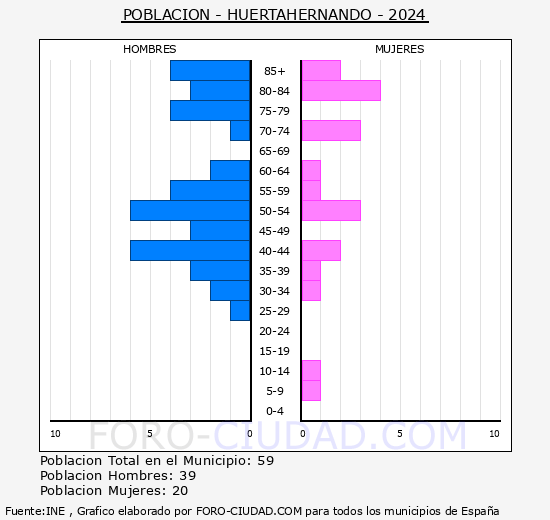 POBLACION - HUERTAHERNANDO - 2024

HOMBRES

MUJERES

85+
80-84
75-79
70-74
65-69
60-64
55-59
50-54
45-49
40-44
35-39
30-34
25-29
20-24
15-19
10-14
5-9
0-4

10 5 0 0 5 10

FORO-CIUDAD.COM

Poblacion Total en el Municipio: 59
Poblacion Hombres: 39
Poblacion Mujeres: 20

Fuente:INE , Grafico elaborado por FORO-CIUDAD.COM para todos los municipios de España